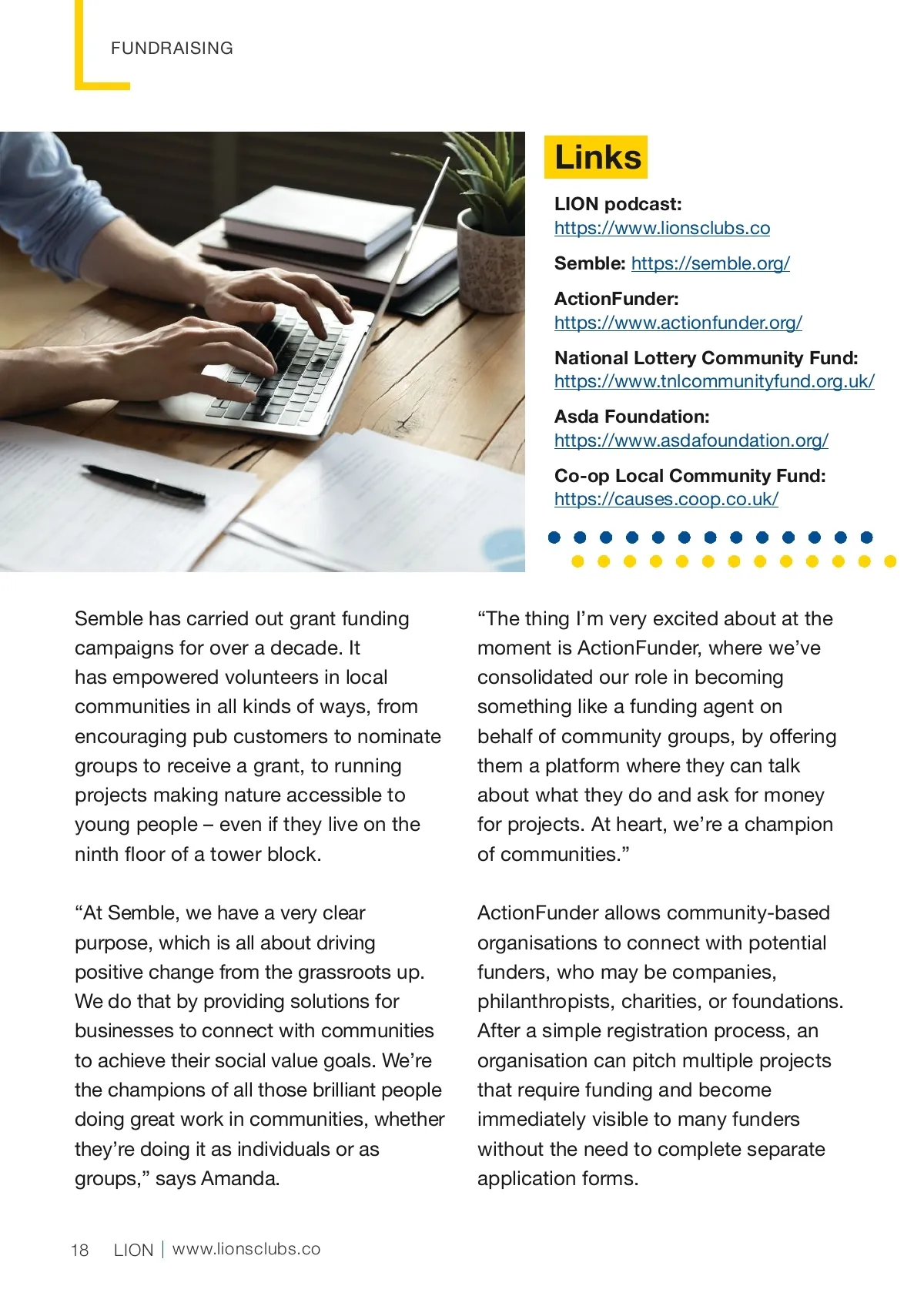 FUNDRAISING

Links

LION podcast: https://www.lionsclubs.co

Semble: https://semble.org/

ActionFunder: https://www.actionfunder.org/

National Lottery Community Fund: https://www.tnlcommunityfund.org.uk/

Asda Foundation: https://www.asdafoundation.org/

Co-op Local Community Fund: https://causes.coop.co.uk/

Semble has carried out grant funding campaigns for over a decade. It has empowered volunteers in local communities in all kinds of ways, from encouraging pub customers to nominate groups to receive a grant, to running projects making nature accessible to young people – even if they live on the ninth floor of a tower block.

“At Semble, we have a very clear purpose, which is all about driving positive change from the grassroots up. We do that by providing solutions for businesses to connect with communities to achieve their social value goals. We’re the champions of all those brilliant people doing great work in communities, whether they’re doing it as individuals or as groups,” says Amanda.

“The thing I’m very excited about at the moment is ActionFunder, where we’ve consolidated our role in becoming something like a funding agent on behalf of community groups, by offering them a platform where they can talk about what they do and ask for money for projects. At heart, we’re a champion of communities.”

ActionFunder allows community-based organisations to connect with potential funders, who may be companies, philanthropists, charities, or foundations. After a simple registration process, an organisation can pitch multiple projects that require funding and become immediately visible to many funders without the need to complete separate application forms.

18 LION | www.lionsclubs.co